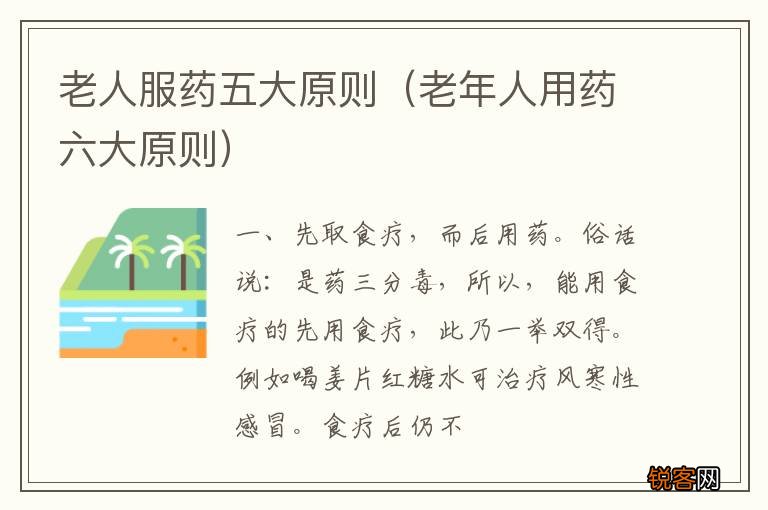 老人服药五大原则（老年人用药六大原则）

一、先取食疗，而后用药。俗话说：是药三分毒，所以，能用食疗的先用食疗，此乃一举双得。例如喝姜片红糖水可治疗风寒性感冒。食疗后仍不

锐客网